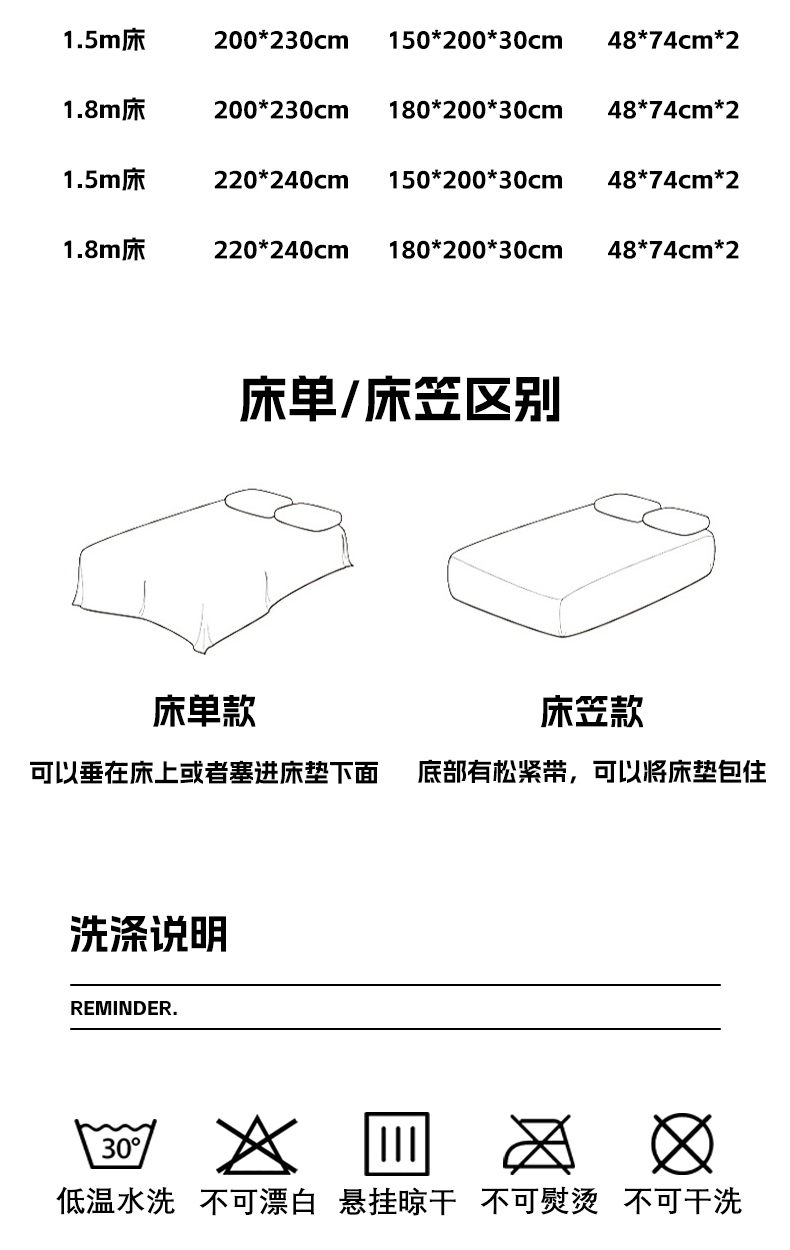 | 1.5m床 | 200*230cm | 150*200*30cm | 48*74cm*2 |
|---|---|---|---|
| 1.8m床 | 200*230cm | 180*200*30cm | 48*74cm*2 |
| 1.5m床 | 220*240cm | 150*200*30cm | 48*74cm*2 |
| 1.8m床 | 220*240cm | 180*200*30cm | 48*74cm*2 |

床单/床笠区别

床单款

可以垂在床上或者塞进床垫下面

床笠款

底部有松紧带，可以将床垫包住

洗涤说明

REMINDER.

30°

低温水洗 不可漂白 悬挂晾干 不可熨烫 不可干洗